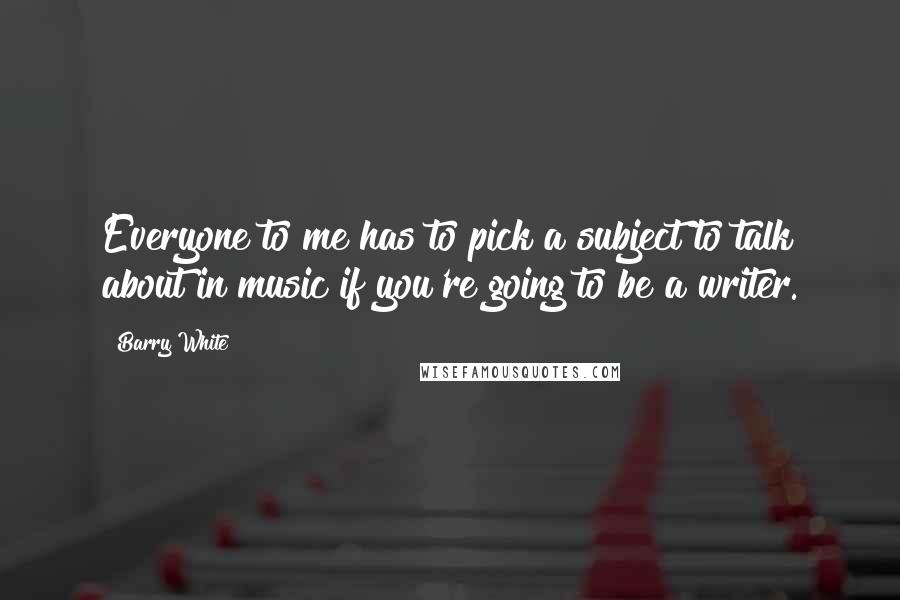 Everyone to me has to pick a subject to talk about in music if you're going to be a writer.

Barry White

WISEFAMOUSQUOTES.COM